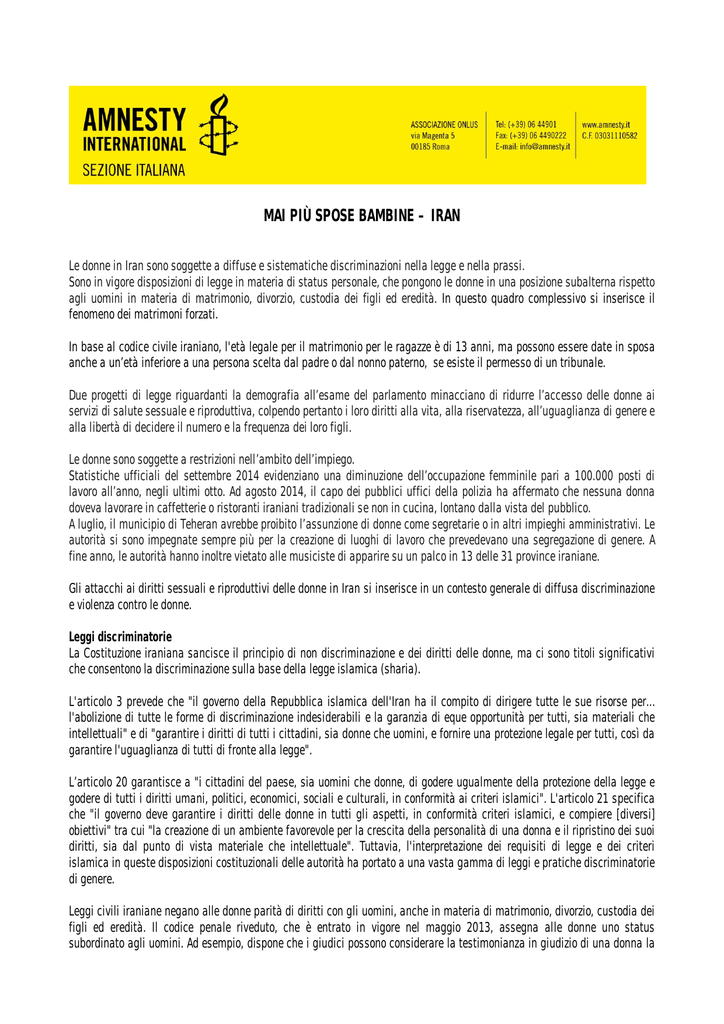 AMNESTY INTERNATIONAL
SEZIONE ITALIANA

ASSOCIAZIONE ONLUS
via Magenta 5
00185 Roma

Tel: (+39) 06 44901
Fax: (+39) 06 4490222
E-mail: info@amnesty.it

www.amnesty.it
C.F. 03031110582

MAI PIÙ SPOSE BAMBINE – IRAN

Le donne in Iran sono soggette a diffuse e sistematiche discriminazioni nella legge e nella prassi.
Sono in vigore disposizioni di legge in materia di status personale, che pongono le donne in una posizione subalterna rispetto agli uomini in materia di matrimonio, divorzio, custodia dei figli ed eredità. In questo quadro complessivo si inserisce il fenomeno dei matrimoni forzati.

In base al codice civile iraniano, l'età legale per il matrimonio per le ragazze è di 13 anni, ma possono essere date in sposa anche a un'età inferiore a una persona scelta dal padre o dal nonno paterno, se esiste il permesso di un tribunale.

Due progetti di legge riguardanti la demografia all'esame del parlamento minacciano di ridurre l'accesso delle donne ai servizi di salute sessuale e riproduttiva, colpendo pertanto i loro diritti alla vita, alla riservatezza, all'uguaglianza di genere e alla libertà di decidere il numero e la frequenza dei loro figli.

Le donne sono soggette a restrizioni nell'ambito dell'impiego.
Statistiche ufficiali del settembre 2014 evidenziano una diminuzione dell'occupazione femminile pari a 100.000 posti di lavoro all'anno, negli ultimi otto. Ad agosto 2014, il capo dei pubblici uffici della polizia ha affermato che nessuna donna doveva lavorare in caffetterie o ristoranti iraniani tradizionali se non in cucina, lontano dalla vista del pubblico.
A luglio, il municipio di Teheran avrebbe proibito l'assunzione di donne come segretarie o in altri impieghi amministrativi. Le autorità si sono impegnate sempre più per la creazione di luoghi di lavoro che prevedevano una segregazione di genere. A fine anno, le autorità hanno inoltre vietato alle musiciste di apparire su un palco in 13 delle 31 province iraniane.

Gli attacchi ai diritti sessuali e riproduttivi delle donne in Iran si inserisce in un contesto generale di diffusa discriminazione e violenza contro le donne.

Leggi discriminatorie
La Costituzione iraniana sancisce il principio di non discriminazione e dei diritti delle donne, ma ci sono titoli significativi che consentono la discriminazione sulla base della legge islamica (sharia).

L'articolo 3 prevede che "il governo della Repubblica islamica dell'Iran ha il compito di dirigere tutte le sue risorse per... l'abolizione di tutte le forme di discriminazione indesiderabili e la garanzia di eque opportunità per tutti, sia materiali che intellettuali" e di "garantire i diritti di tutti i cittadini, sia donne che uomini, e fornire una protezione legale per tutti, così da garantire l'uguaglianza di tutti di fronte alla legge".

L'articolo 20 garantisce a "i cittadini del paese, sia uomini che donne, di godere ugualmente della protezione della legge e godere di tutti i diritti umani, politici, economici, sociali e culturali, in conformità ai criteri islamici". L'articolo 21 specifica che "il governo deve garantire i diritti delle donne in tutti gli aspetti, in conformità criteri islamici, e compiere [diversi] obiettivi" tra cui "la creazione di un ambiente favorevole per la crescita della personalità di una donna e il ripristino dei suoi diritti, sia dal punto di vista materiale che intellettuale". Tuttavia, l'interpretazione dei requisiti di legge e dei criteri islamica in queste disposizioni costituzionali delle autorità ha portato a una vasta gamma di leggi e pratiche discriminatorie di genere.

Leggi civili iraniane negano alle donne parità di diritti con gli uomini, anche in materia di matrimonio, divorzio, custodia dei figli ed eredità. Il codice penale riveduto, che è entrato in vigore nel maggio 2013, assegna alle donne uno status subordinato agli uomini. Ad esempio, dispone che i giudici possono considerare la testimonianza in giudizio di una donna la